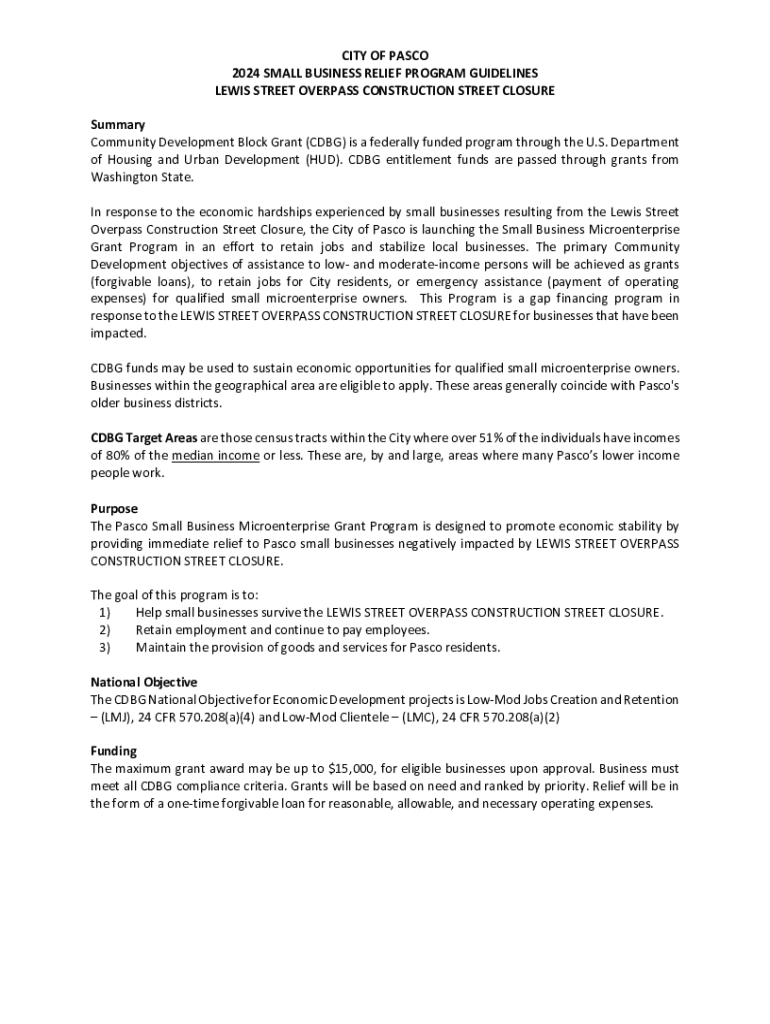 CITY OF PASCO
2024 SMALL BUSINESS RELIEF PROGRAM GUIDELINES
LEWIS STREET OVERPASS CONSTRUCTION STREET CLOSURE

Summary
Community Development Block Grant (CDBG) is a federally funded program through the U.S. Department of Housing and Urban Development (HUD). CDBG entitlement funds are passed through grants from Washington State.

In response to the economic hardships experienced by small businesses resulting from the Lewis Street Overpass Construction Street Closure, the City of Pasco is launching the Small Business Microenterprise Grant Program in an effort to retain jobs and stabilize local businesses. The primary Community Development objectives of assistance to low- and moderate-income persons will be achieved as grants (forgivable loans), to retain jobs for City residents, or emergency assistance (payment of operating expenses) for qualified small microenterprise owners. This Program is a gap financing program in response to the LEWIS STREET OVERPASS CONSTRUCTION STREET CLOSURE for businesses that have been impacted.

CDBG funds may be used to sustain economic opportunities for qualified small microenterprise owners. Businesses within the geographical area are eligible to apply. These areas generally coincide with Pasco's older business districts.

CDBG Target Areas are those census tracts within the City where over 51% of the individuals have incomes of 80% of the median income or less. These are, by and large, areas where many Pasco's lower income people work.

Purpose
The Pasco Small Business Microenterprise Grant Program is designed to promote economic stability by providing immediate relief to Pasco small businesses negatively impacted by LEWIS STREET OVERPASS CONSTRUCTION STREET CLOSURE.

The goal of this program is to:
1) Help small businesses survive the LEWIS STREET OVERPASS CONSTRUCTION STREET CLOSURE.
2) Retain employment and continue to pay employees.
3) Maintain the provision of goods and services for Pasco residents.

National Objective
The CDBG National Objective for Economic Development projects is Low-Mod Jobs Creation and Retention – (LMJ), 24 CFR 570.208(a)(4) and Low-Mod Clientele – (LMC), 24 CFR 570.208(a)(2)

Funding
The maximum grant award may be up to $15,000, for eligible businesses upon approval. Business must meet all CDBG compliance criteria. Grants will be based on need and ranked by priority. Relief will be in the form of a one-time forgivable loan for reasonable, allowable, and necessary operating expenses.